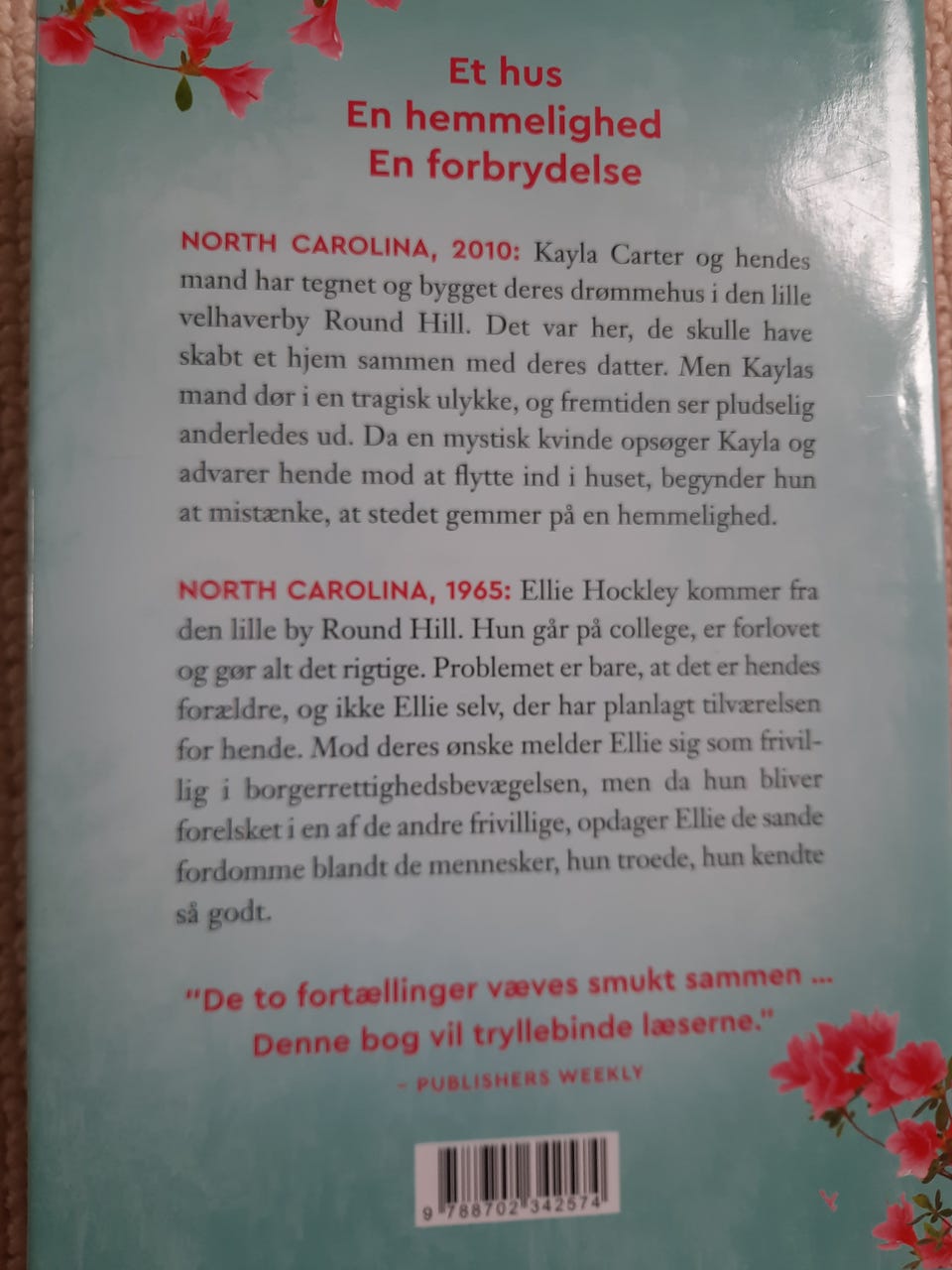 Et hus
En hemmelighed
En forbrydelse

NORTH CAROLINA, 2010: Kayla Carter og hendes mand har tegnet og bygget deres drømmehus i den lille velhaverby Round Hill. Det var her, de skulle have skabt et hjem sammen med deres datter. Men Kaylas mand dør i en tragisk ulykke, og fremtiden ser pludselig anderledes ud. Da en mystisk kvinde opsøger Kayla og advarer hende mod at flytte ind i huset, begynder hun at mistænke, at stedet gemmer på en hemmelighed.

NORTH CAROLINA, 1965: Ellie Hockley kommer fra den lille by Round Hill. Hun går på college, er forlovet og gør alt det rigtige. Problemet er bare, at det er hendes forældre, og ikke Ellie selv, der har planlagt tilværelsen for hende. Mod deres ønske melder Ellie sig som frivillig i borgerrettighedsbevægelsen, men da hun bliver forelsket i en af de andre frivillige, opdager Ellie de sande fordomme blandt de mennesker, hun troede, hun kendte så godt.

"De to fortællinger væves smukt sammen ... Denne bog vil tryllebinde læserne."
- PUBLISHERS WEEKLY

9 788702 342574